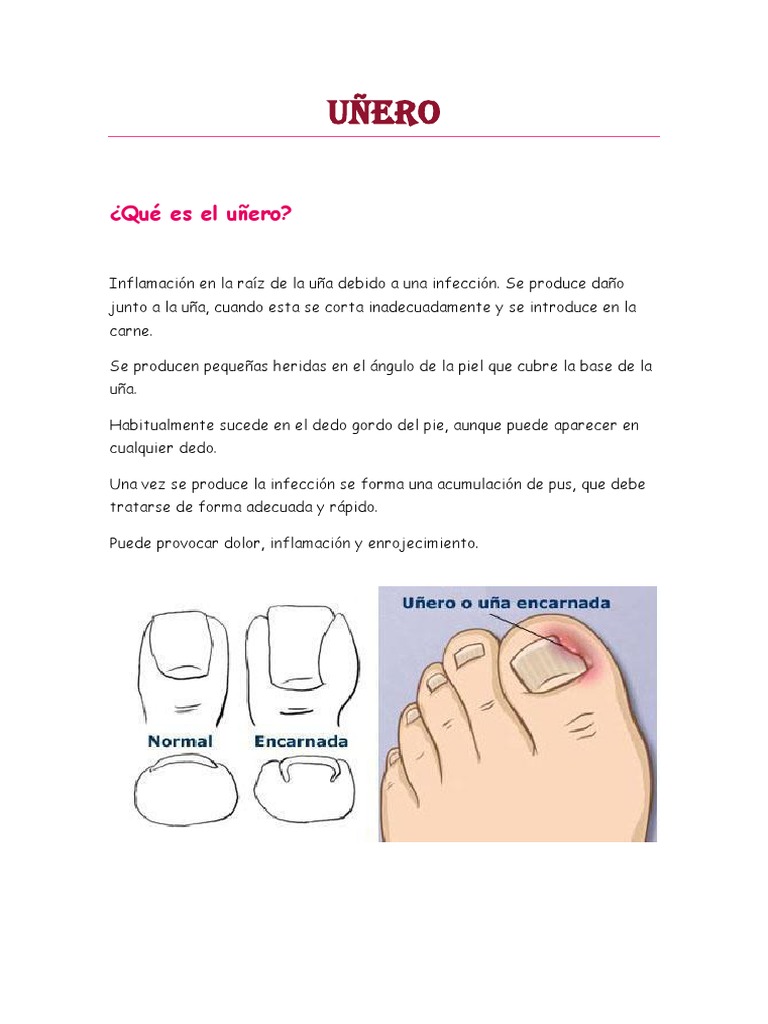 UÑERO

¿Qué es el uñero?

Inflamación en la raíz de la uña debido a una infección. Se produce daño junto a la uña, cuando esta se corta inadecuadamente y se introduce en la carne.

Se producen pequeñas heridas en el ángulo de la piel que cubre la base de la uña.

Habitualmente sucede en el dedo gordo del pie, aunque puede aparecer en cualquier dedo.

Una vez se produce la infección se forma una acumulación de pus, que debe tratarse de forma adecuada y rápido.

Puede provocar dolor, inflamación y enrojecimiento.

Normal

Encarnada

Uñero o uña encarnada